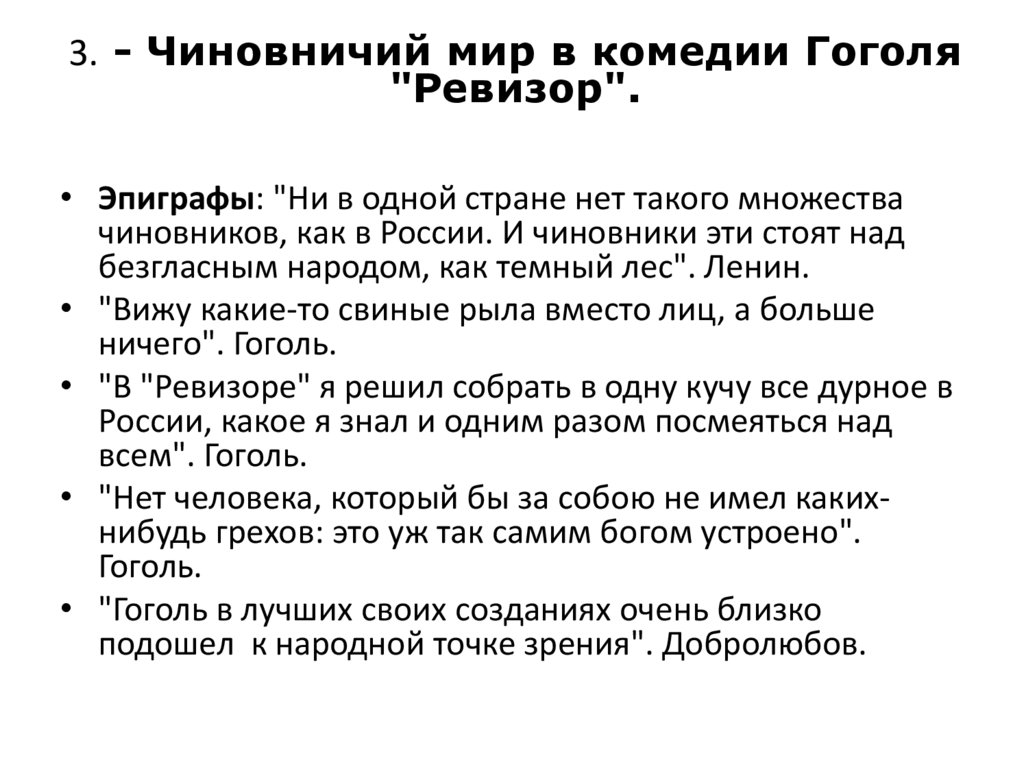 3. - Чиновничий мир в комедии Гоголя "Ревизор".

• Эпиграфы: "Ни в одной стране нет такого множества чиновников, как в России. И чиновники эти стоят над безгласным народом, как темный лес". Ленин.
• "Вижу какие-то свиные рыла вместо лиц, а больше ничего". Гоголь.
• "В "Ревизоре" я решил собрать в одну кучу все дурное в России, какое я знал и одним разом посмеяться над всем". Гоголь.
• "Нет человека, который бы за собою не имел каких-нибудь грехов: это уж так самим богом устроено". Гоголь.
• "Гоголь в лучших своих созданиях очень близко подошел  к народной точке зрения". Добролюбов.